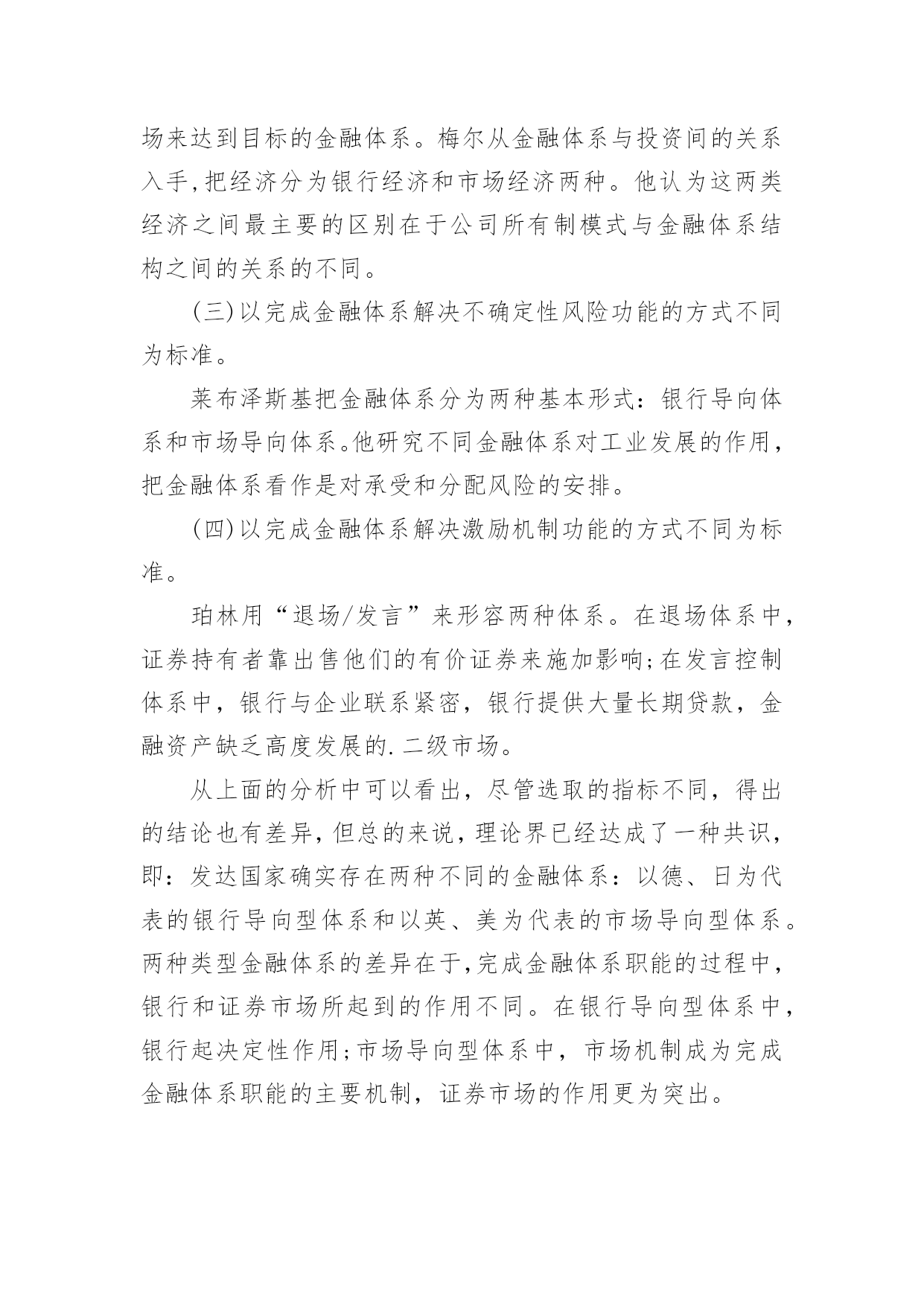 场来达到目标的金融体系。梅尔从金融体系与投资间的关系入手,把经济分为银行经济和市场经济两种。他认为这两类经济之间最主要的区别在于公司所有制模式与金融体系结构之间的关系的不同。

(三)以完成金融体系解决不确定性风险功能的方式不同为标准。

莱布泽斯基把金融体系分为两种基本形式：银行导向体系和市场导向体系。他研究不同金融体系对工业发展的作用，把金融体系看作是对承受和分配风险的安排。

(四)以完成金融体系解决激励机制功能的方式不同为标准。

珀林用“退场/发言”来形容两种体系。在退场体系中，证券持有者靠出售他们的有价证券来施加影响;在发言控制体系中，银行与企业联系紧密，银行提供大量长期贷款，金融资产缺乏高度发展的.二级市场。

从上面的分析中可以看出，尽管选取的指标不同，得出的结论也有差异,但总的来说,理论界已经达成了一种共识,即：发达国家确实存在两种不同的金融体系：以德、日为代表的银行导向型体系和以英、美为代表的市场导向型体系。两种类型金融体系的差异在于,完成金融体系职能的过程中,银行和证券市场所起到的作用不同。在银行导向型体系中,银行起决定性作用;市场导向型体系中，市场机制成为完成金融体系职能的主要机制，证券市场的作用更为突出。